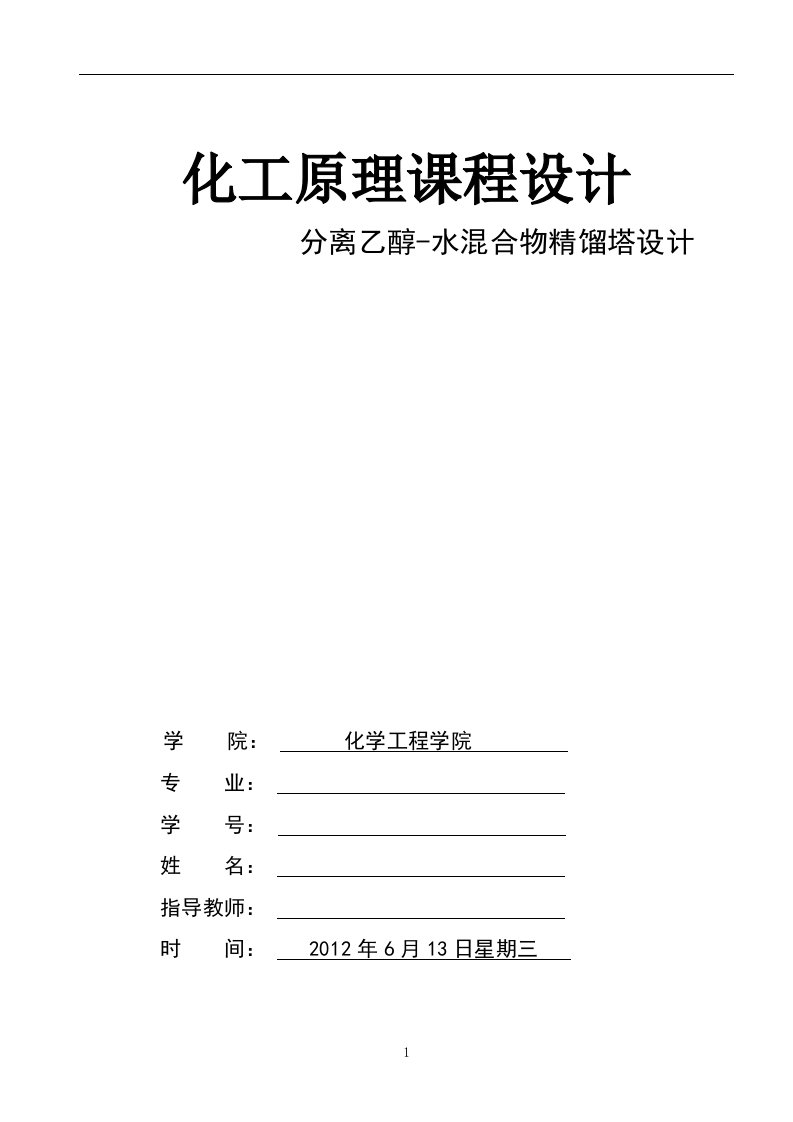 化工原理课程设计

分离乙醇-水混合物精馏塔设计

学　　院：　化学工程学院

专　　业：

学　　号：

姓　　名：

指导教师：

时　　间：　2012 年 6 月 13 日星期三

1